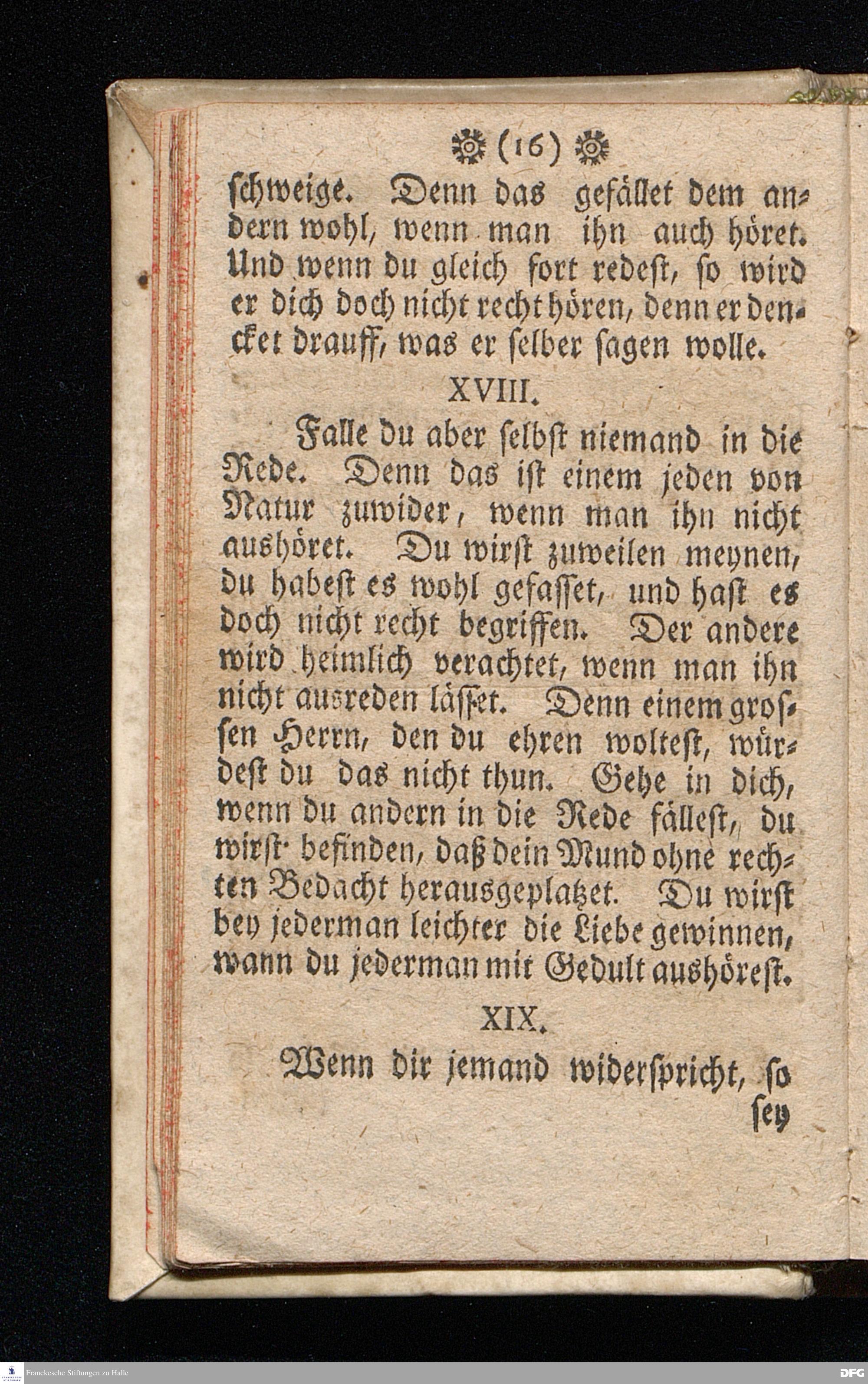 (16)

schweige. Denn das gefället dem andern wohl, wenn man ihn auch höret. Und wenn du gleich fort redest, so wird er dich doch nicht recht hören, denn er dencket drauff, was er selber sagen wolle.

XVIII.

Falle du aber selbst niemand in die Rede. Denn das ist einem jeden von Natur zuwider, wenn man ihn nicht aushöret. Du wirst zuweilen meynen, du habest es wohl gefasset, und hast es doch nicht recht begriffen. Der andere wird heimlich verachtet, wenn man ihn nicht ausreden lässet. Denn einem grossen Herrn, den du ehren woltest, würdest du das nicht thun. Gehe in dich, wenn du andern in die Rede fällest, du wirst befinden, daß dein Mund ohne rechten Bedacht herausgeplatzet. Du wirst bey jederman leichter die Liebe gewinnen, wann du jederman mit Gedult aushörest.

XIX.

Wenn dir jemand widerspricht, so sey

Franckesche Stiftungen zu Halle

DFG